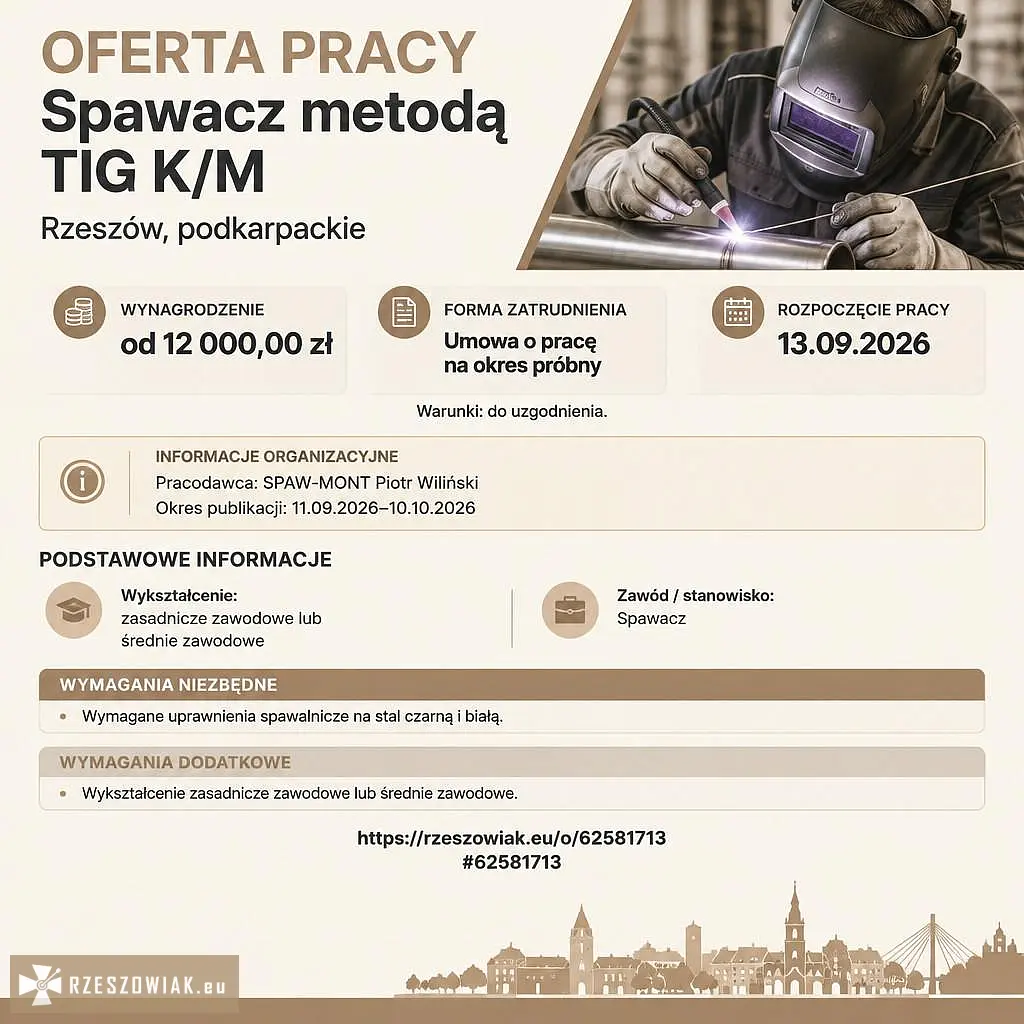 OFERTA PRACY
Spawacz metodą TIG K/M

Rzeszów, podkarpackie

WYNAGRODZENIE
od 12 000,00 zł

FORMA ZATRUDNIENIA
Umowa o pracę na okres próbny

ROZPOCZĘCIE PRACY
13.09.2026

Warunki: do uzgodnienia.

INFORMACJE ORGANIZACYJNE
Pracodawca: SPAW-MONT Piotr Wiliński
Okres publikacji: 11.09.2026–10.10.2026

PODSTAWOWE INFORMACJE

Wykształcenie:
zasadnicze zawodowe lub średnie zawodowe

Zawód / stanowisko:
Spawacz

WYMAGANIA NIEZBĘDNE
• Wymagane uprawnienia spawalnicze na stal czarną i białą.

WYMAGANIA DODATKOWE
• Wykształcenie zasadnicze zawodowe lub średnie zawodowe.

https://rzeszowiak.eu/o/62581713
#62581713

RZESZOWIAK.eu